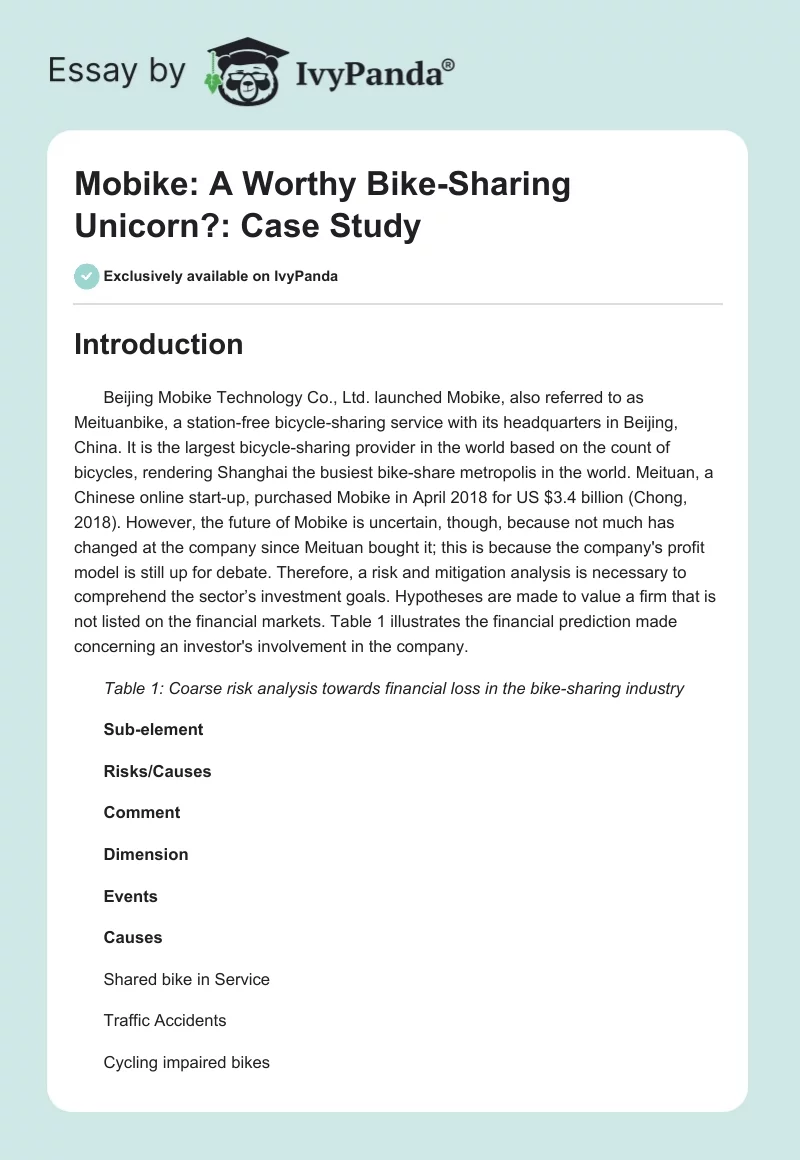 Essay by IvyPanda®

Mobike: A Worthy Bike-Sharing Unicorn?: Case Study

Exclusively available on IvyPanda

Introduction

Beijing Mobike Technology Co., Ltd. launched Mobike, also referred to as Meituanbike, a station-free bicycle-sharing service with its headquarters in Beijing, China. It is the largest bicycle-sharing provider in the world based on the count of bicycles, rendering Shanghai the busiest bike-share metropolis in the world. Meituan, a Chinese online start-up, purchased Mobike in April 2018 for US $3.4 billion (Chong, 2018). However, the future of Mobike is uncertain, though, because not much has changed at the company since Meituan bought it; this is because the company's profit model is still up for debate. Therefore, a risk and mitigation analysis is necessary to comprehend the sector's investment goals. Hypotheses are made to value a firm that is not listed on the financial markets. Table 1 illustrates the financial prediction made concerning an investor's involvement in the company.

Table 1: Coarse risk analysis towards financial loss in the bike-sharing industry

Sub-element

Risks/Causes

Comment

Dimension

Events

Causes

Shared bike in Service

Traffic Accidents

Cycling impaired bikes